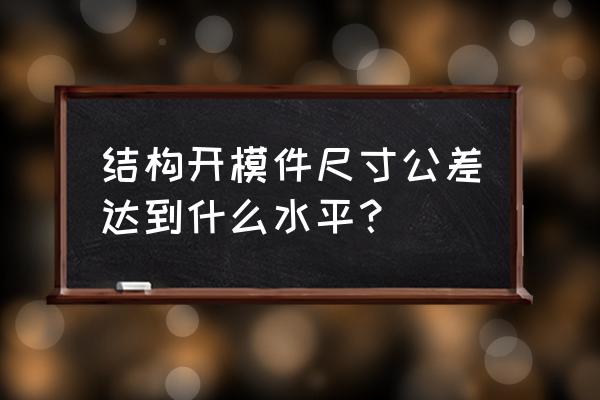 结构开模件尺寸公差达到什么水平？